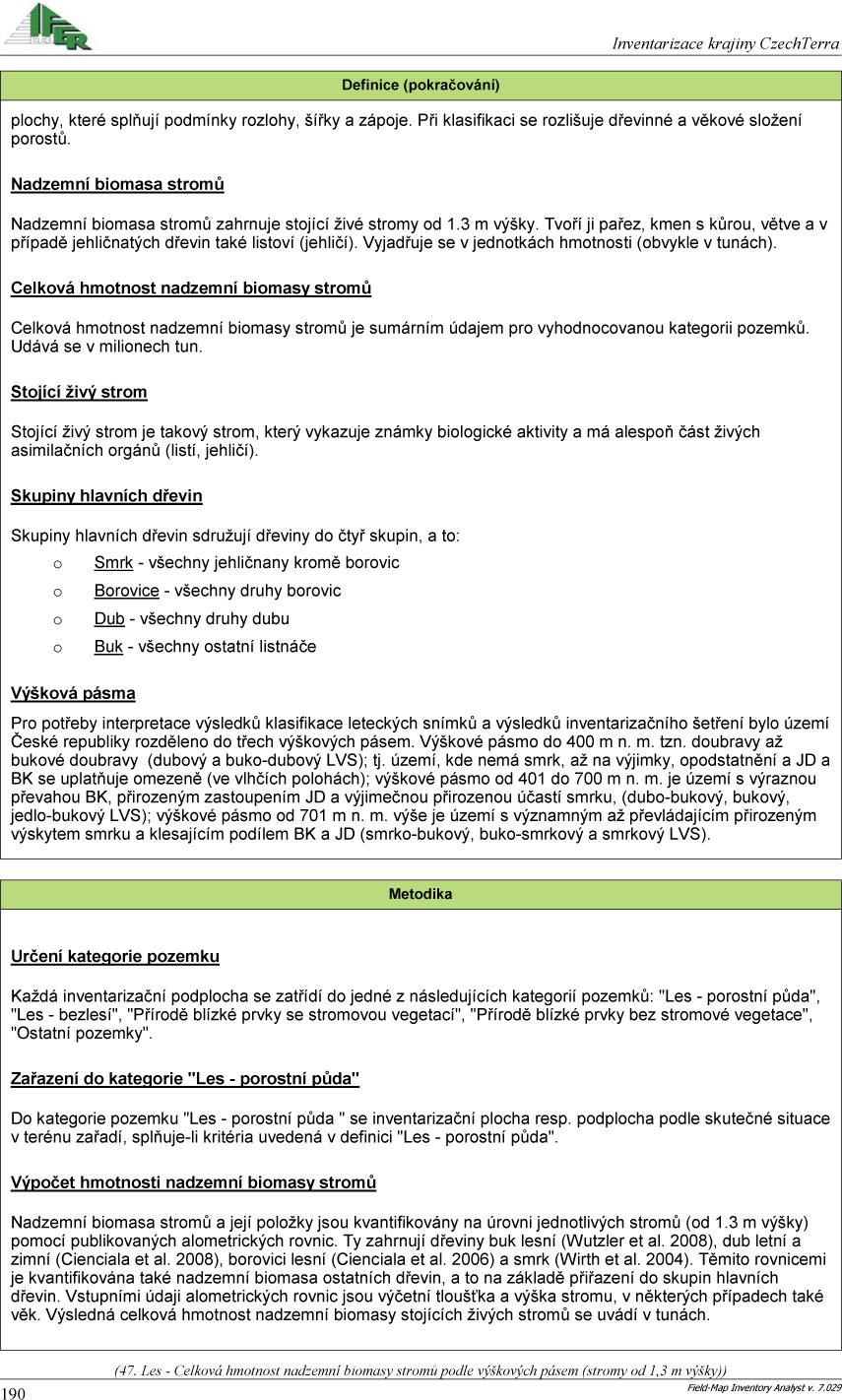 IFER

Inventarizace krajiny CzechTerra

Definice (pokračování)

plochy, které splňují podmínky rozlohy, šířky a zápoje. Při klasifikaci se rozlišuje dřevinné a věkové složení porostů.

Nadzemní biomasa stromů

Nadzemní biomasa stromů zahrnuje stojící živé stromy od 1.3 m výšky. Tvoří ji pařez, kmen s kůrou, větve a v případě jehličnatých dřevin také listoví (jehličí). Vyjadřuje se v jednotkách hmotnosti (obvykle v tunách).

Celková hmotnost nadzemní biomasy stromů

Celková hmotnost nadzemní biomasy stromů je sumárním údajem pro vyhodnocovanou kategorii pozemků. Udává se v milionech tun.

Stojící živý strom

Stojící živý strom je takový strom, který vykazuje známky biologické aktivity a má alespoň část živých asimilačních orgánů (listí, jehličí).

Skupiny hlavních dřevin

Skupiny hlavních dřevin sdružují dřeviny do čtyř skupin, a to:

o Smrk - všechny jehličnany kromě borovic
o Borovice - všechny druhy borovic
o Dub - všechny druhy dubu
o Buk - všechny ostatní listnáče

Výšková pásma

Pro potřeby interpretace výsledků klasifikace leteckých snímků a výsledků inventarizačního šetření bylo území České republiky rozděleno do třech výškových pásem. Výškové pásmo do 400 m n. m. tzn. doubravy až bukové doubravy (dubový a buko-dubový LVS); tj. území, kde nemá smrk, až na výjimky, opodstatnění a JD a BK se uplatňuje omezeně (ve vlhčích polohách); výškové pásmo od 401 do 700 m n. m. je území s výraznou převahou BK, přirozeným zastoupením JD a výjimečnou přirozenou účastí smrku, (dubo-bukový, bukový, jedlo-bukový LVS); výškové pásmo od 701 m n. m. výše je území s významným až převládajícím přirozeným výskytem smrku a klesajícím podílem BK a JD (smrko-bukový, buko-smrkový a smrkový LVS).

Metodika

Určení kategorie pozemku

Každá inventarizační podplocha se zatřídí do jedné z následujících kategorií pozemků: "Les - porostní půda", "Les - bezlesí", "Přírodě blízké prvky se stromovou vegetací", "Přírodě blízké prvky bez stromové vegetace", "Ostatní pozemky".

Zařazení do kategorie "Les - porostní půda"

Do kategorie pozemku "Les - porostní půda " se inventarizační plocha resp. podplocha podle skutečné situace v terénu zařadí, splňuje-li kritéria uvedená v definici "Les - porostní půda".

Výpočet hmotnosti nadzemní biomasy stromů

Nadzemní biomasa stromů a její položky jsou kvantifikovány na úrovni jednotlivých stromů (od 1.3 m výšky) pomocí publikovaných alometrických rovnic. Ty zahrnují dřeviny buk lesní (Wutzler et al. 2008), dub letní a zimní (Cienciala et al. 2008), borovici lesní (Cienciala et al. 2006) a smrk (Wirth et al. 2004). Těmito rovnicemi je kvantifikována také nadzemní biomasa ostatních dřevin, a to na základě přiřazení do skupin hlavních dřevin. Vstupními údaji alometrických rovnic jsou výčetní tloušťka a výška stromu, v některých případech také věk. Výsledná celková hmotnost nadzemní biomasy stojících živých stromů se uvádí v tunách.

(47. Les - Celková hmotnost nadzemní biomasy stromů podle výškových pásem (stromy od 1,3 m výšky))

190

Field-Map Inventory Analyst v. 7.029